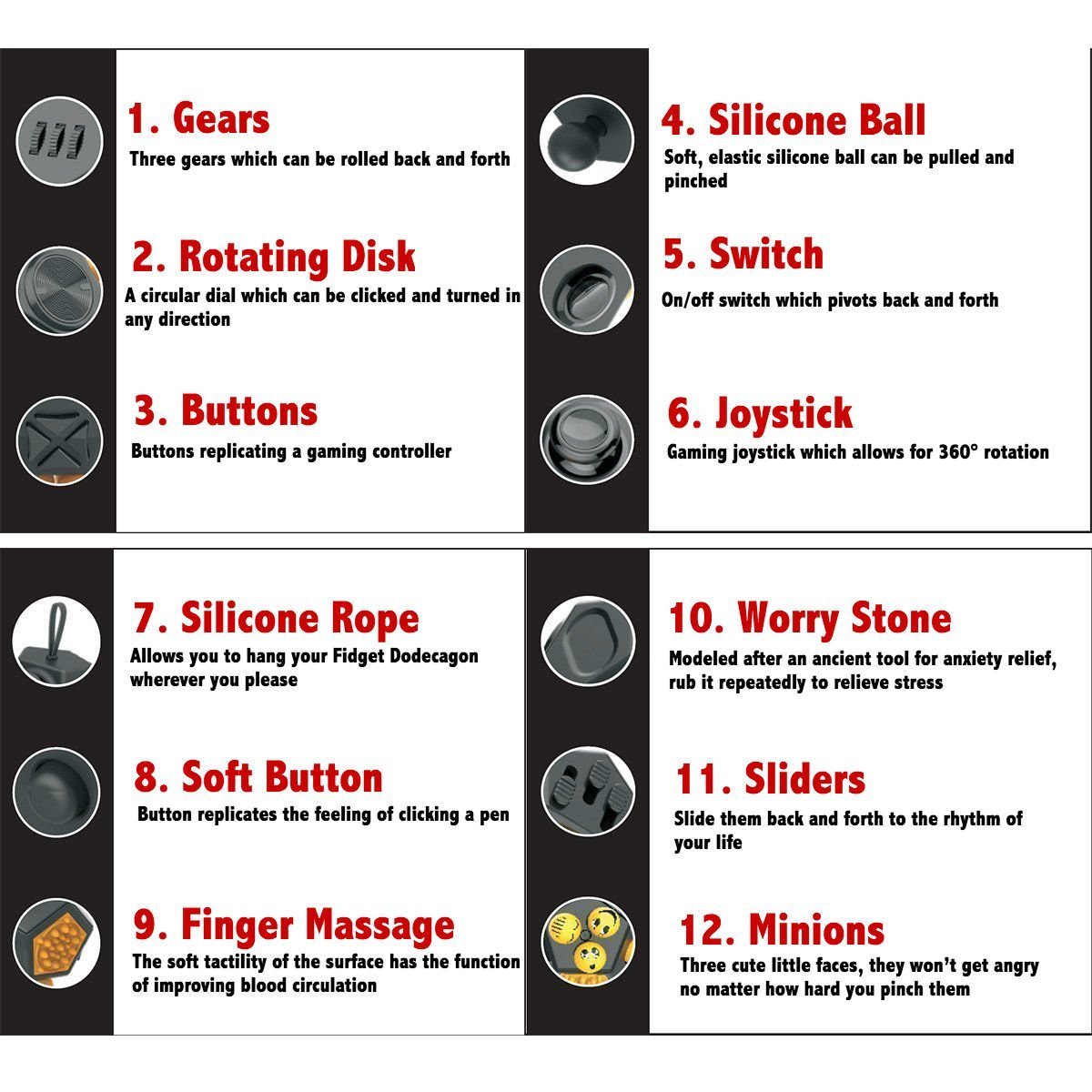 1. Gears
Three gears which can be rolled back and forth

2. Rotating Disk
A circular dial which can be clicked and turned in any direction

3. Buttons
Buttons replicating a gaming controller

4. Silicone Ball
Soft, elastic silicone ball can be pulled and pinched

5. Switch
On/off switch which pivots back and forth

6. Joystick
Gaming joystick which allows for 360° rotation

7. Silicone Rope
Allows you to hang your Fidget Dodecagon wherever you please

8. Soft Button
Button replicates the feeling of clicking a pen

9. Finger Massage
The soft tactility of the surface has the function of improving blood circulation

10. Worry Stone
Modeled after an ancient tool for anxiety relief, rub it repeatedly to relieve stress

11. Sliders
Slide them back and forth to the rhythm of your life

12. Minions
Three cute little faces, they won't get angry no matter how hard you pinch them